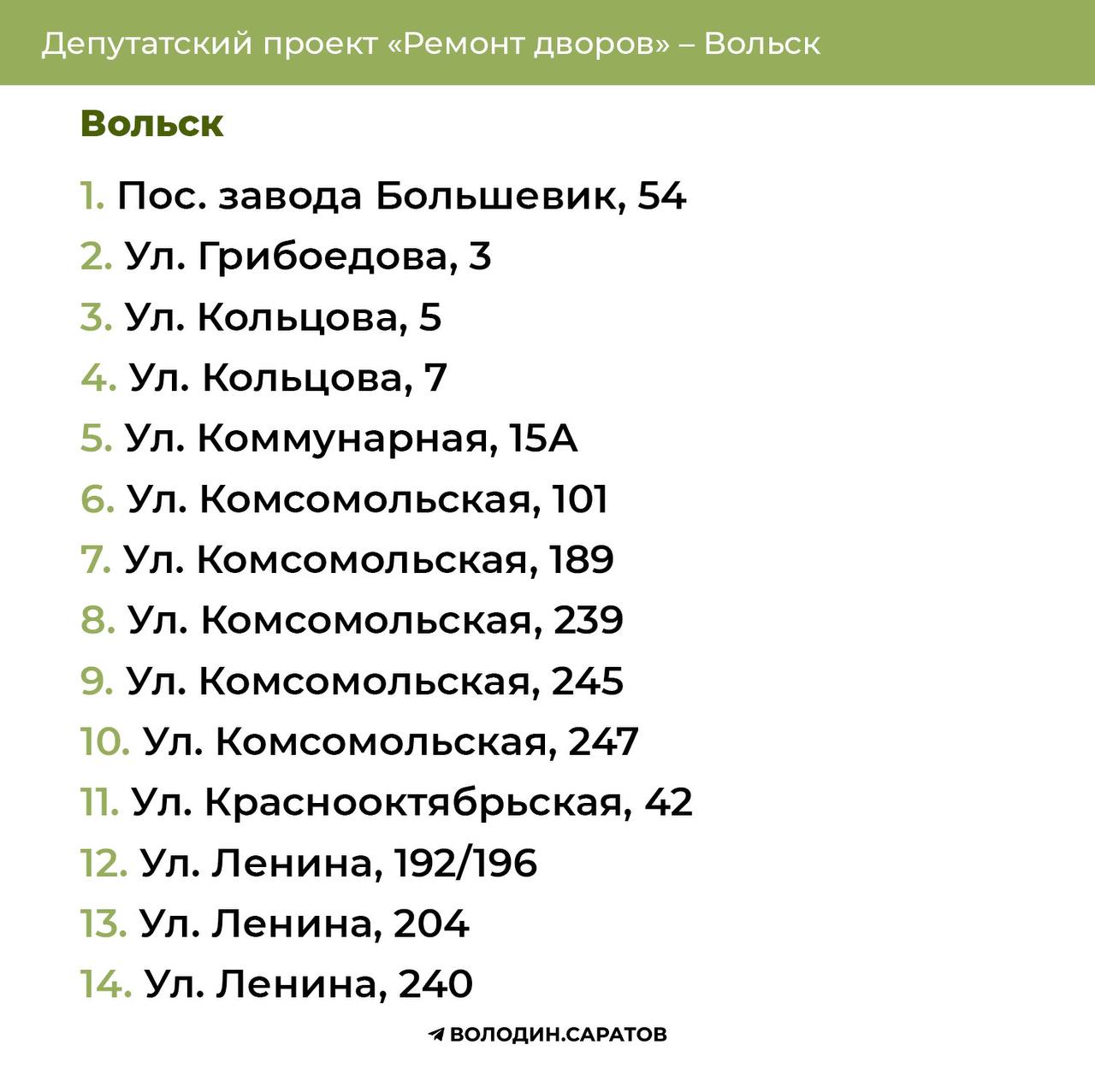 Депутатский проект «Ремонт дворов» – Вольск

Вольск

1. Пос. завода Большевик, 54
2. Ул. Грибоедова, 3
3. Ул. Кольцова, 5
4. Ул. Кольцова, 7
5. Ул. Коммунарная, 15А
6. Ул. Комсомольская, 101
7. Ул. Комсомольская, 189
8. Ул. Комсомольская, 239
9. Ул. Комсомольская, 245
10. Ул. Комсомольская, 247
11. Ул. Краснооктябрьская, 42
12. Ул. Ленина, 192/196
13. Ул. Ленина, 204
14. Ул. Ленина, 240

ВОЛОДИН.САРАТОВ